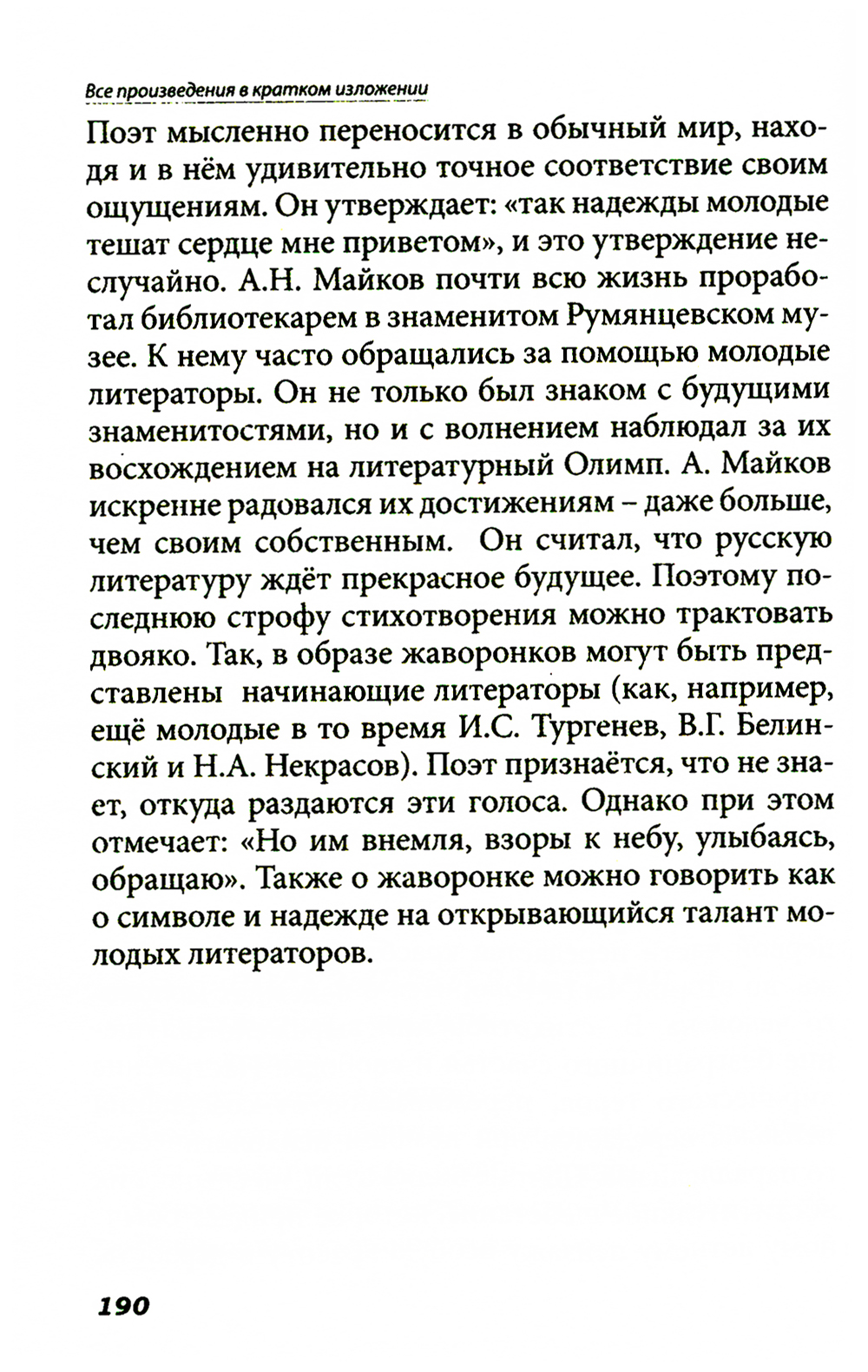 Все произведения в кратком изложении

Поэт мысленно переносится в обычный мир, находя и в нём удивительно точное соответствие своим ощущениям. Он утверждает: «так надежды молодые тешат сердце мне приветом», и это утверждение неслучайно. А.Н. Майков почти всю жизнь проработал библиотекарем в знаменитом Румянцевском музее. К нему часто обращались за помощью молодые литераторы. Он не только был знаком с будущими знаменитостями, но и с волнением наблюдал за их восхождением на литературный Олимп. А. Майков искренне радовался их достижениям – даже больше, чем своим собственным. Он считал, что русскую литературу ждёт прекрасное будущее. Поэтому последнюю строфу стихотворения можно трактовать двояко. Так, в образе жаворонков могут быть представлены начинающие литераторы (как, например, ещё молодые в то время И.С. Тургенев, В.Г. Белинский и Н.А. Некрасов). Поэт признаётся, что не знает, откуда раздаются эти голоса. Однако при этом отмечает: «Но им внемля, взоры к небу, улыбаясь, обращаю». Также о жаворонке можно говорить как о символе и надежде на открывающийся талант молодых литераторов.

190